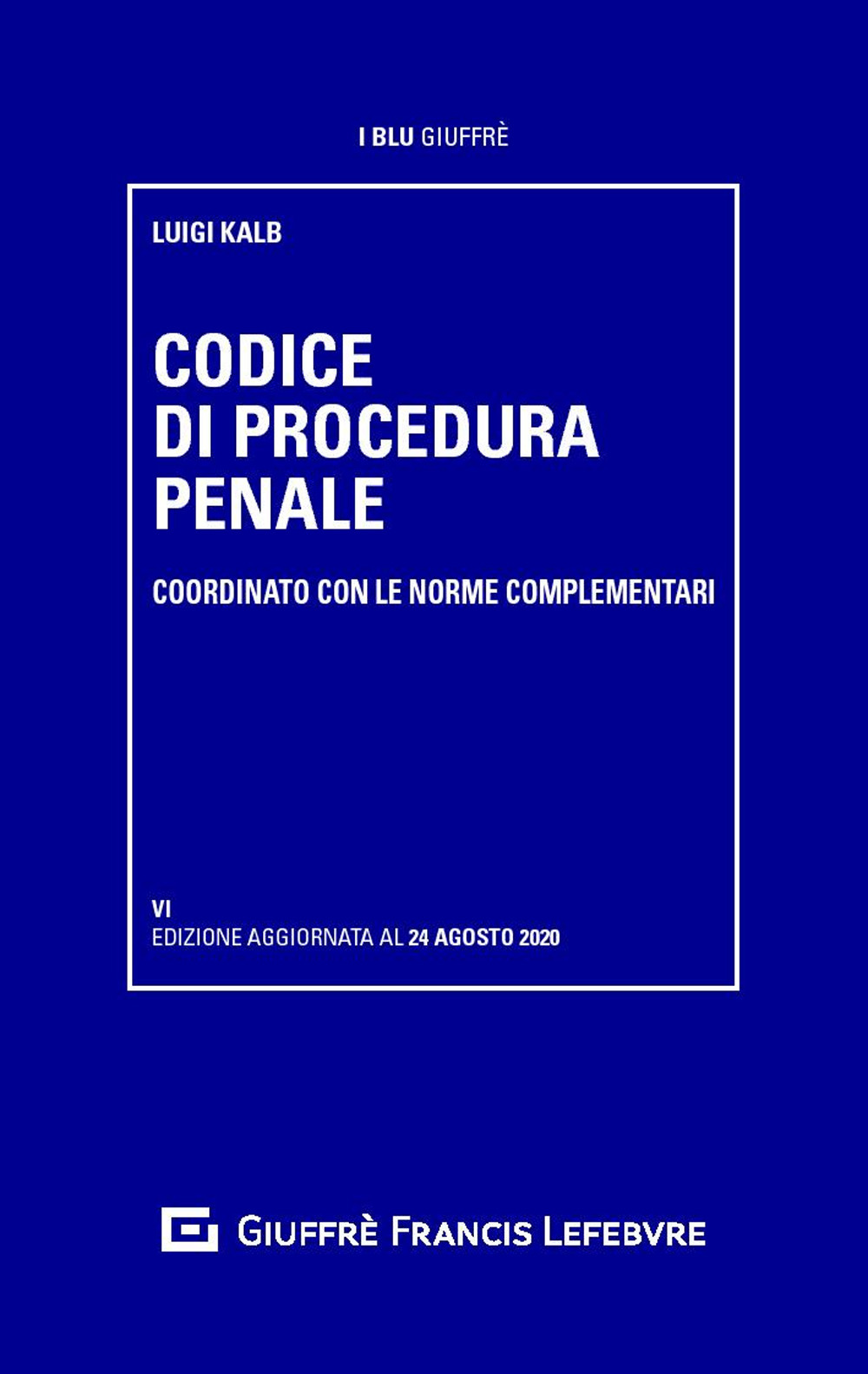 I BLU GIUFFRÈ

LUIGI KALB

CODICE DI PROCEDURA PENALE

COORDINATO CON LE NORME COMPLEMENTARI

VI
EDIZIONE AGGIORNATA AL 24 AGOSTO 2020

GIUFFRÈ FRANCIS LEFEBVRE